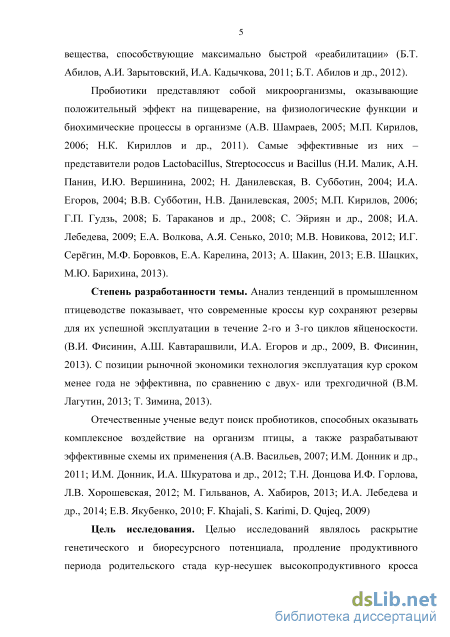 5

вещества, способствующие максимально быстрой «реабилитации» (Б.Т. Абилов, А.И. Зарытовский, И.А. Кадычкова, 2011; Б.Т. Абилов и др., 2012).

Пробиотики представляют собой микроорганизмы, оказывающие положительный эффект на пищеварение, на физиологические функции и биохимические процессы в организме (А.В. Шамраев, 2005; М.П. Кирилов, 2006; Н.К. Кириллов и др., 2011). Самые эффективные из них – представители родов Lactobacillus, Streptococcus и Bacillus (Н.И. Малик, А.Н. Панин, И.Ю. Вершинина, 2002; Н. Данилевская, В. Субботин, 2004; И.А. Егоров, 2004; В.В. Субботин, Н.В. Данилевская, 2005; М.П. Кирилов, 2006; Г.П. Гудзь, 2008; Б. Тараканов и др., 2008; С. Эйриян и др., 2008; И.А. Лебедева, 2009; Е.А. Волкова, А.Я. Сенько, 2010; М.В. Новикова, 2012; И.Г. Серёгин, М.Ф. Боровков, Е.А. Карелина, 2013; А. Шакин, 2013; Е.В. Шацких, М.Ю. Барихина, 2013).

Степень разработанности темы. Анализ тенденций в промышленном птицеводстве показывает, что современные кроссы кур сохраняют резервы для их успешной эксплуатации в течение 2-го и 3-го циклов яйценоскости. (В.И. Фисинин, А.Ш. Кавтарашвили, И.А. Егоров и др., 2009, В. Фисинин, 2013). С позиции рыночной экономики технология эксплуатация кур сроком менее года не эффективна, по сравнению с двух- или трехгодичной (В.М. Лагутин, 2013; Т. Зимина, 2013).

Отечественные ученые ведут поиск пробиотиков, способных оказывать комплексное воздействие на организм птицы, а также разрабатывают эффективные схемы их применения (А.В. Васильев, 2007; И.М. Донник и др., 2011; И.М. Донник, И.А. Шкуратова и др., 2012; Т.Н. Донцова И.Ф. Горлова, Л.В. Хорошевская, 2012; М. Гильванов, А. Хабиров, 2013; И.А. Лебедева и др., 2014; Е.В. Якубенко, 2010; F. Khajali, S. Karimi, D. Qujeq, 2009)

Цель исследования. Целью исследований являлось раскрытие генетического и биоресурсного потенциала, продление продуктивного периода родительского стада кур-несушек высокопродуктивного кросса

dsLib.net
библиотека диссертаций